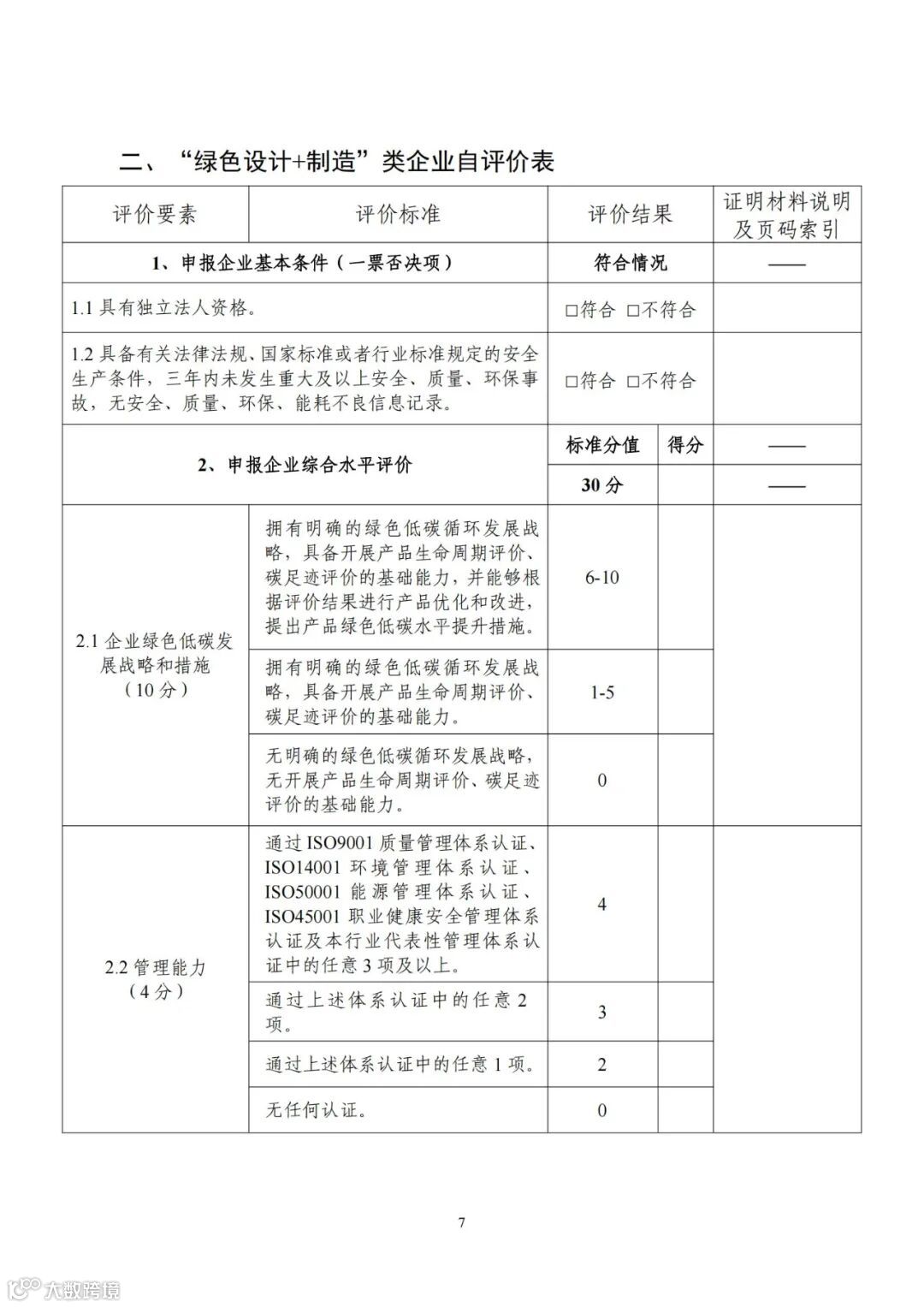 二、“绿色设计+制造”类企业自评价表

| 评价要素 | 评价标准 | 评价结果 | | 证明材料说明及页码索引 |
|---|---|---|---|---|
| 1、申报企业基本条件（一票否决项） | | 符合情况 | | —— |
| 1.1 具有独立法人资格。 | | □符合 □不符合 | | |
| 1.2 具备有关法律法规、国家标准或者行业标准规定的安全生产条件，三年内未发生重大及以上安全、质量、环保事故，无安全、质量、环保、能耗不良信息记录。 | | □符合 □不符合 | | |
| 2、申报企业综合水平评价 | | 标准分值 | 得分 | —— |
| | | 30 分 | | —— |
| 2.1 企业绿色低碳发展战略和措施（10 分） | 拥有明确的绿色低碳循环发展战略，具备开展产品生命周期评价、碳足迹评价的基础能力，并能够根据评价结果进行产品优化和改进，提出产品绿色低碳水平提升措施。 | 6-10 | | |
| | 拥有明确的绿色低碳循环发展战略，具备开展产品生命周期评价、碳足迹评价的基础能力。 | 1-5 | | |
| | 无明确的绿色低碳循环发展战略，无开展产品生命周期评价、碳足迹评价的基础能力。 | 0 | | |
| 2.2 管理能力（4 分） | 通过 ISO9001 质量管理体系认证、ISO14001 环境管理体系认证、ISO50001 能源管理体系认证、ISO45001 职业健康安全管理体系认证及本行业代表性管理体系认证中的任意 3 项及以上。 | 4 | | |
| | 通过上述体系认证中的任意 2 项。 | 3 | | |
| | 通过上述体系认证中的任意 1 项。 | 2 | | |
| | 无任何认证。 | 0 | | |

7

大数跨境